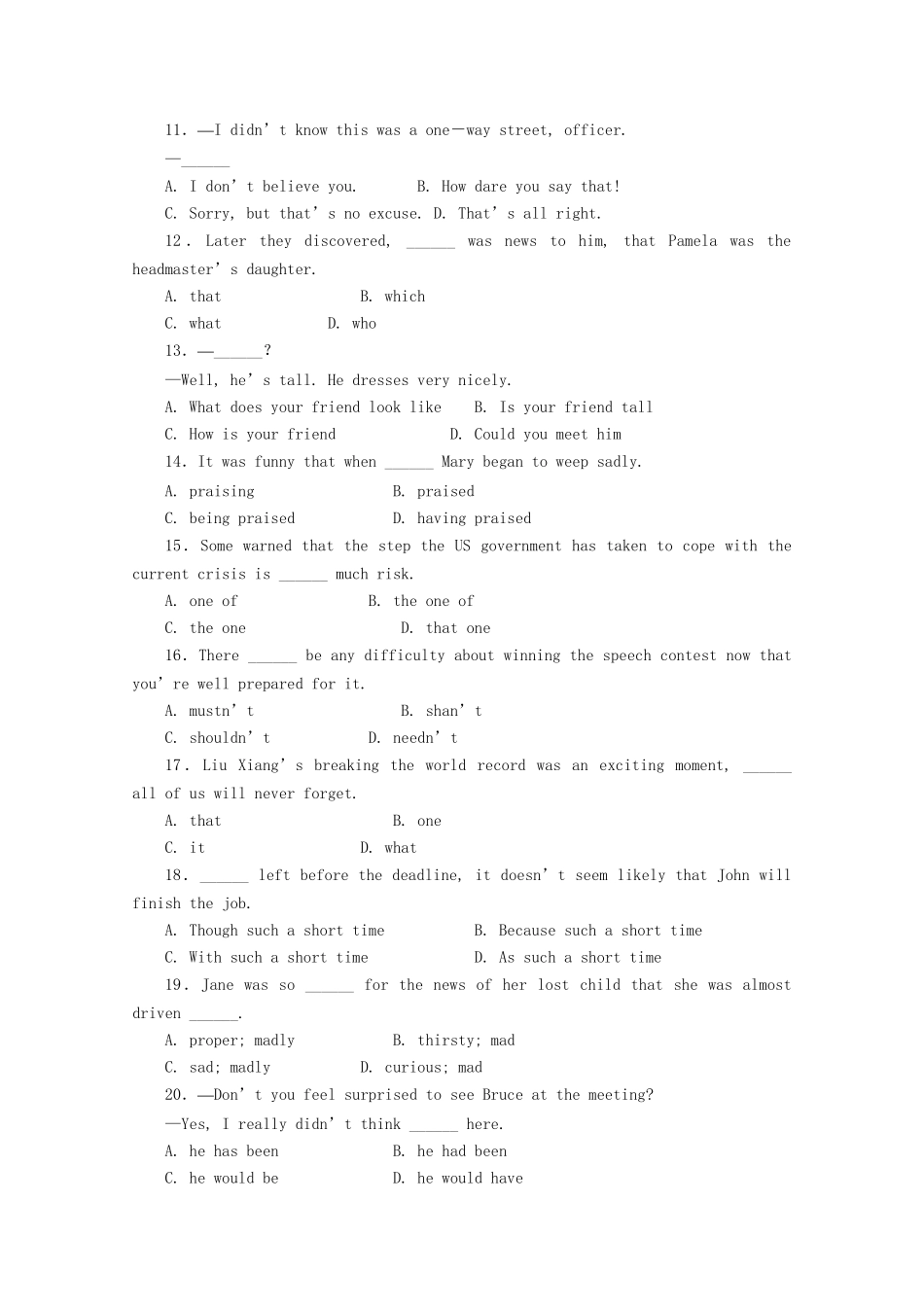 11. —I didn't know this was a one—way street, officer.

—____

A. I don't believe you.    B. How dare you say that!

C. Sorry, but that's no excuse. D. That's all right.

12. Later they discovered, ____ was news to him, that Pamela was the headmaster's daughter.

A. that    B. which

C. what    D. who

13. —____?

—Well, he's tall. He dresses very nicely.

A. What does your friend look like    B. Is your friend tall

C. How is your friend    D. Could you meet him

14. It was funny that when ____ Mary began to weep sadly.

A. praising    B. praised

C. being praised    D. having praised

15. Some warned that the step the US government has taken to cope with the current crisis is ____ much risk.

A. one of    B. the one of

C. the one    D. that one

16. There ____ be any difficulty about winning the speech contest now that you're well prepared for it.

A. mustn't    B. shan't

C. shouldn't    D. needn't

17. Liu Xiang's breaking the world record was an exciting moment, ____ all of us will never forget.

A. that    B. one

C. it    D. what

18. ____ left before the deadline, it doesn't seem likely that John will finish the job.

A. Though such a short time    B. Because such a short time

C. With such a short time    D. As such a short time

19. Jane was so ____ for the news of her lost child that she was almost driven ____.

A. proper; madly    B. thirsty; mad

C. sad; madly    D. curious; mad

20. —Don't you feel surprised to see Bruce at the meeting?

—Yes, I really didn't think ____ here.

A. he has been    B. he had been

C. he would be    D. he would have